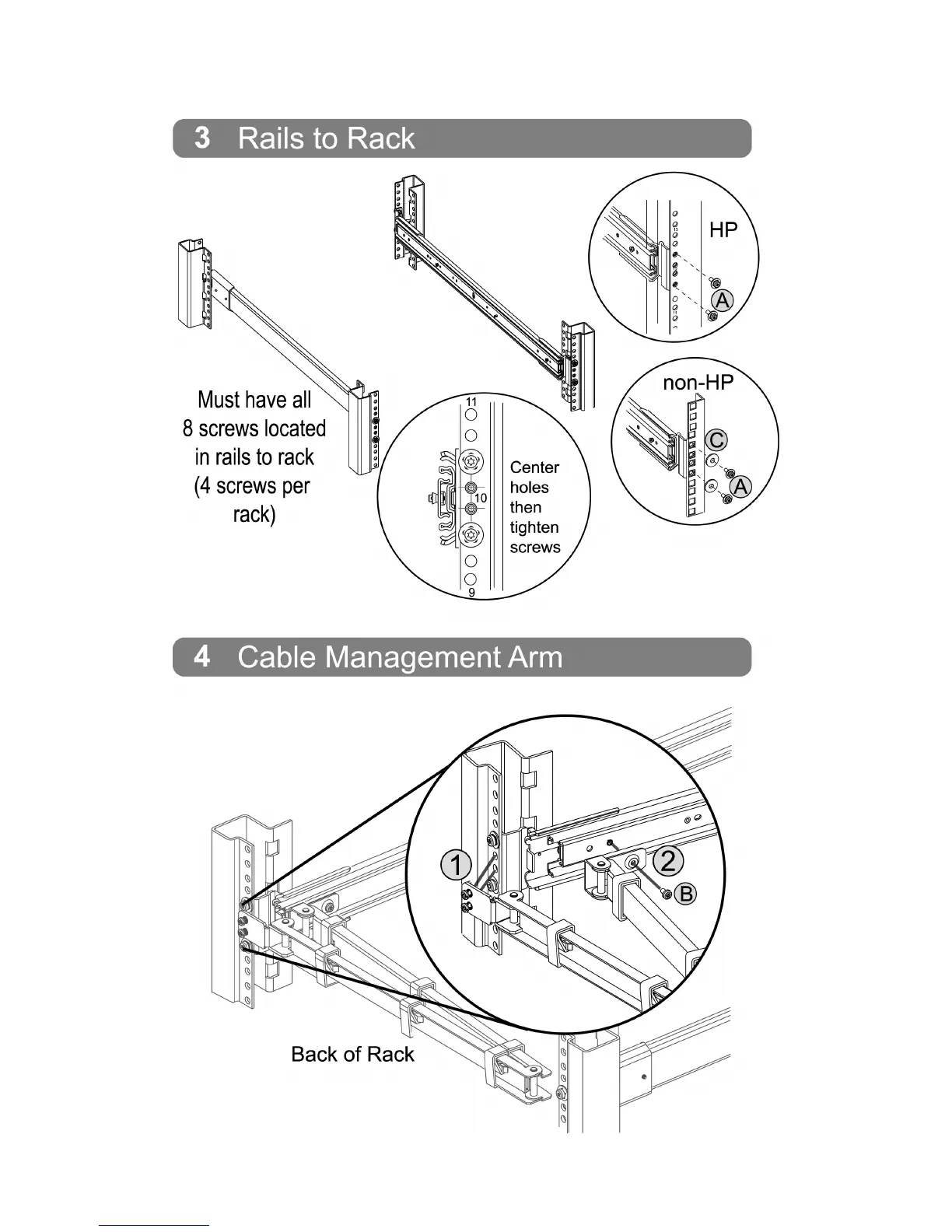 3 Rails to Rack

HP

A

non-HP

C

A

Must have all 8 screws located in rails to rack (4 screws per rack)

11

10

9

Center holes then tighten screws

4 Cable Management Arm

1

2

B

Back of Rack